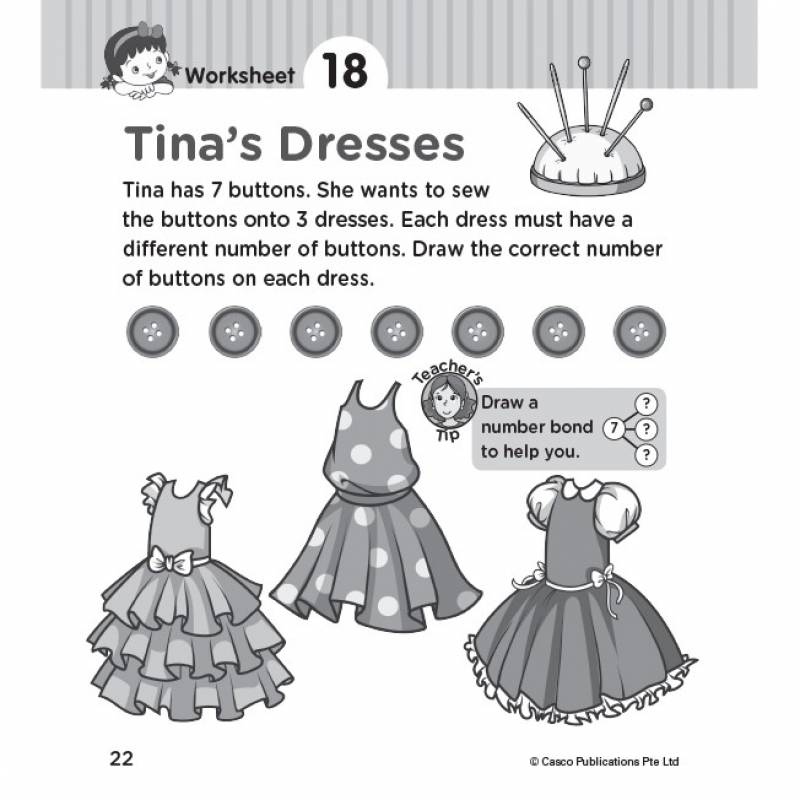 Worksheet 18

Tina's Dresses

Tina has 7 buttons. She wants to sew the buttons onto 3 dresses. Each dress must have a different number of buttons. Draw the correct number of buttons on each dress.

Teacher's Tip

Draw a number bond to help you.

7 ? ? ?

22

© Casco Publications Pte Ltd